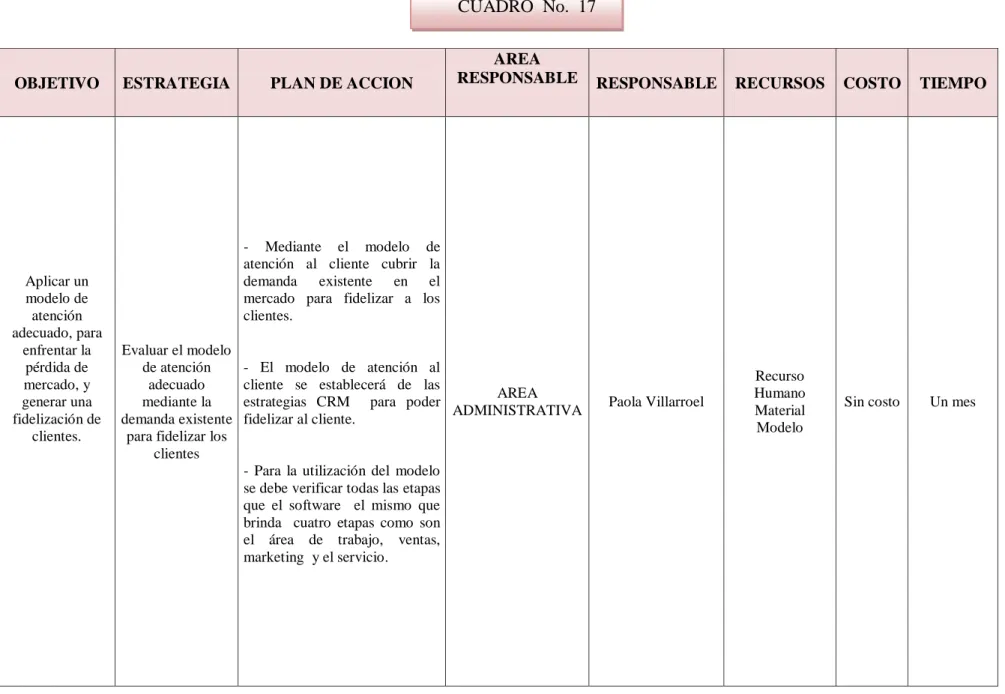 CUADRO No. 17

| OBJETIVO | ESTRATEGIA | PLAN DE ACCION | AREA RESPONSABLE | RESPONSABLE | RECURSOS | COSTO | TIEMPO |
|---|---|---|---|---|---|---|---|
| Aplicar un modelo de atención adecuado, para enfrentar la pérdida de mercado, y generar una fidelización de clientes. | Evaluar el modelo de atención adecuado mediante la demanda existente para fidelizar los clientes | - Mediante el modelo de atención al cliente cubrir la demanda existente en el mercado para fidelizar a los clientes. - El modelo de atención al cliente se establecerá de las estrategias CRM para poder fidelizar al cliente. - Para la utilización del modelo se debe verificar todas las etapas que el software el mismo que brinda cuatro etapas como son el área de trabajo, ventas, marketing y el servicio. | AREA ADMINISTRATIVA | Paola Villarroel | Recurso Humano Material Modelo | Sin costo | Un mes |